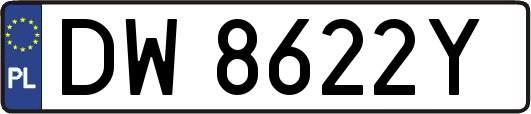 PL
DW 8622Y